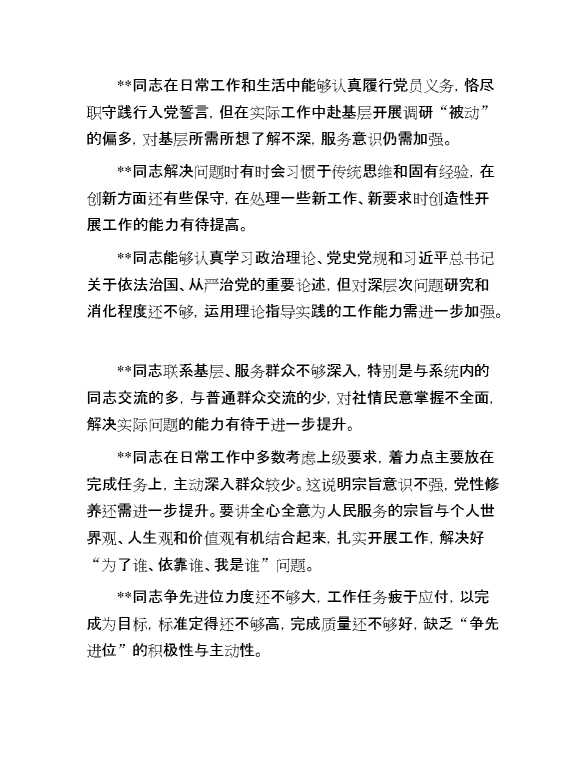 **同志在日常工作和生活中能够认真履行党员义务，恪尽职守践行入党誓言，但在实际工作中赴基层开展调研“被动”的偏多，对基层所需所想了解不深，服务意识仍需加强。

**同志解决问题时有时会习惯于传统思维和固有经验，在创新方面还有些保守，在处理一些新工作、新要求时创造性开展工作的能力有待提高。

**同志能够认真学习政治理论、党史党规和习近平总书记关于依法治国、从严治党的重要论述，但对深层次问题研究和消化程度还不够，运用理论指导实践的工作能力需进一步加强。

**同志联系基层、服务群众不够深入，特别是与系统内的同志交流的多，与普通群众交流的少，对社情民意掌握不全面，解决实际问题的能力有待于进一步提升。

**同志在日常工作中多数考虑上级要求，着力点主要放在完成任务上，主动深入群众较少。这说明宗旨意识不强，党性修养还需进一步提升。要讲全心全意为人民服务的宗旨与个人世界观、人生观和价值观有机结合起来，扎实开展工作，解决好“为了谁、依靠谁、我是谁”问题。

**同志争先进位力度还不够大，工作任务疲于应付，以完成为目标，标准定得还不够高，完成质量还不够好，缺乏“争先进位”的积极性与主动性。